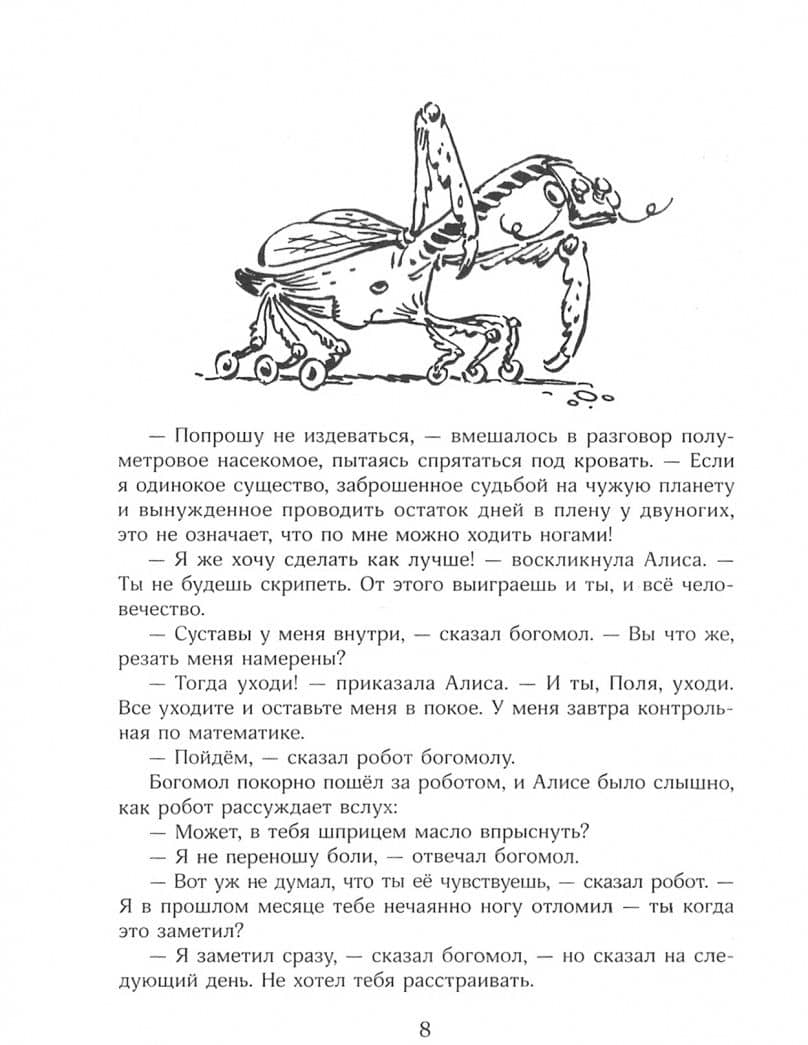 — Попрошу не издеваться, — вмешалось в разговор полуметровое насекомое, пытаясь спрятаться под кровать. — Если я одинокое существо, заброшенное судьбой на чужую планету и вынужденное проводить остаток дней в плену у двуногих, это не означает, что по мне можно ходить ногами!

— Я же хочу сделать как лучше! — воскликнула Алиса. — Ты не будешь скрипеть. От этого выиграешь и ты, и всё человечество.

— Суставы у меня внутри, — сказал богомол. — Вы что же, резать меня намерены?

— Тогда уходи! — приказала Алиса. — И ты, Поля, уходи. Все уходите и оставьте меня в покое. У меня завтра контрольная по математике.

— Пойдём, — сказал робот богомолу.

Богомол покорно пошёл за роботом, и Алисе было слышно, как робот рассуждает вслух:

— Может, в тебя шприцем масло впрыснуть?

— Я не переношу боли, — отвечал богомол.

— Вот уж не думал, что ты её чувствуешь, — сказал робот. — Я в прошлом месяце тебе нечаянно ногу отломил — ты когда это заметил?

— Я заметил сразу, — сказал богомол, — но сказал на следующий день. Не хотел тебя расстраивать.

8